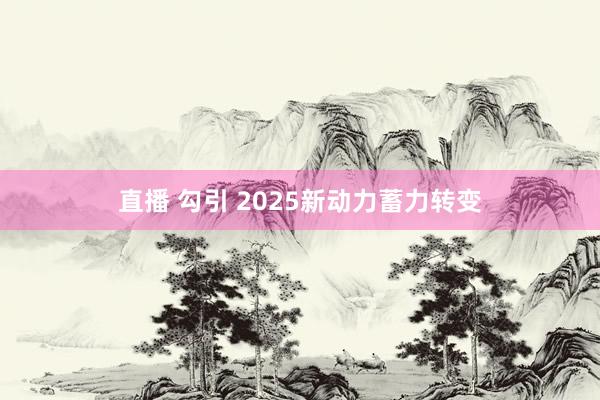 直播 勾引 2025新动力蓄力转变